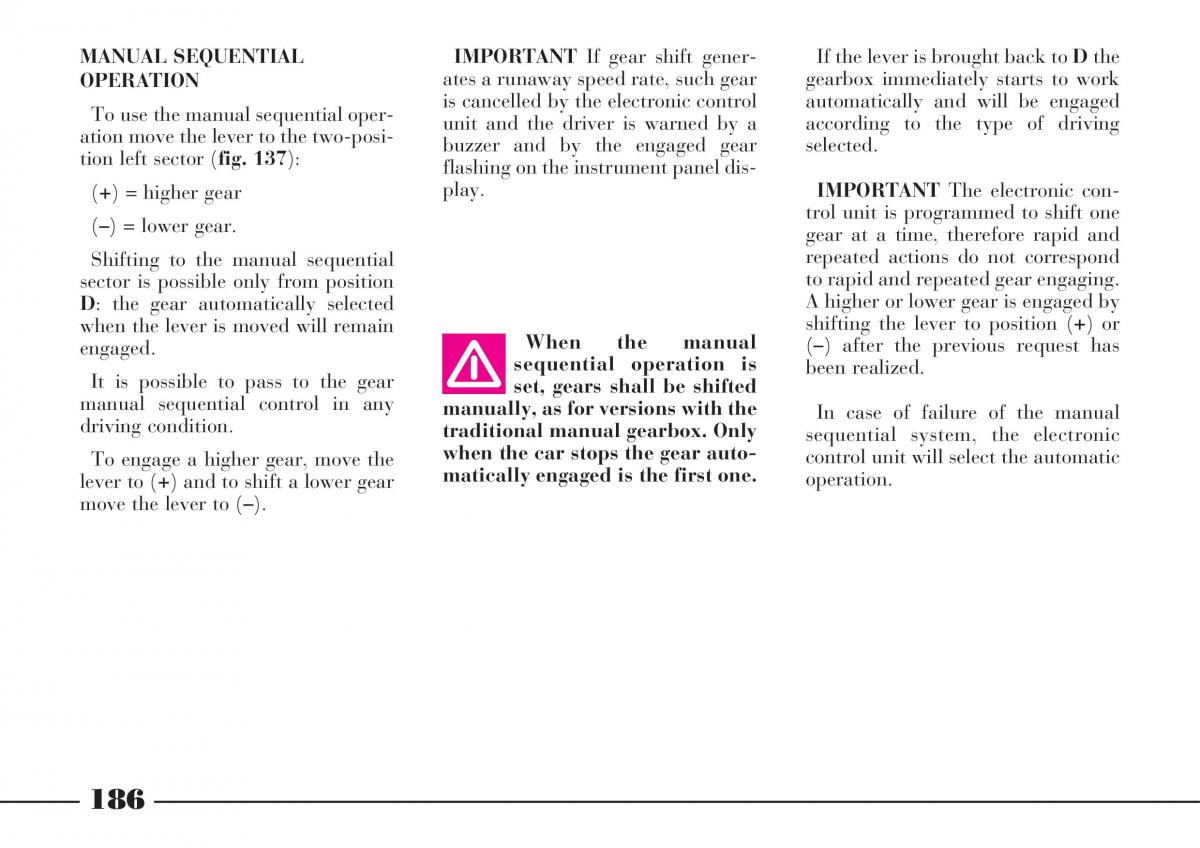 MANUAL SEQUENTIAL OPERATION

To use the manual sequential operation move the lever to the two-position left sector (fig. 137):

(+) = higher gear

(–) = lower gear.

Shifting to the manual sequential sector is possible only from position D: the gear automatically selected when the lever is moved will remain engaged.

It is possible to pass to the gear manual sequential control in any driving condition.

To engage a higher gear, move the lever to (+) and to shift a lower gear move the lever to (–).

IMPORTANT If gear shift generates a runaway speed rate, such gear is cancelled by the electronic control unit and the driver is warned by a buzzer and by the engaged gear flashing on the instrument panel display.

When the manual sequential operation is set, gears shall be shifted manually, as for versions with the traditional manual gearbox. Only when the car stops the gear automatically engaged is the first one.

If the lever is brought back to D the gearbox immediately starts to work automatically and will be engaged according to the type of driving selected.

IMPORTANT The electronic control unit is programmed to shift one gear at a time, therefore rapid and repeated actions do not correspond to rapid and repeated gear engaging. A higher or lower gear is engaged by shifting the lever to position (+) or (–) after the previous request has been realized.

In case of failure of the manual sequential system, the electronic control unit will select the automatic operation.

186